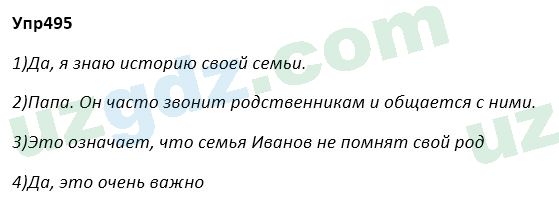 Упр495

1)Да, я знаю историю своей семьи.

2)Папа. Он часто звонит родственникам и общается с ними.

3)Это означает, что семья Иванов не помнят свой род

4)Да, это очень важно

uzgdz.com
uz